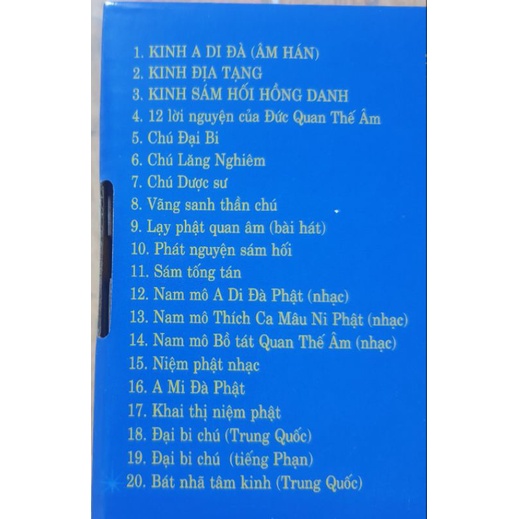 1. KINH A DI ĐÀ (ÂM HÁN)
2. KINH ĐỊA TẠNG
3. KINH SÁM HỐI HỒNG DANH
4. 12 lời nguyện của Đức Quan Thế Âm
5. Chú Đại Bi
6. Chú Lăng Nghiêm
7. Chú Dược sư
8. Vãng sanh thần chú
9. Lạy phật quan âm (bài hát)
10. Phát nguyện sám hối
11. Sám tống tán
12. Nam mô A Di Đà Phật (nhạc)
13. Nam mô Thích Ca Mâu Ni Phật (nhạc)
14. Nam mô Bồ tát Quan Thế Âm (nhạc)
15. Niệm phật nhạc
16. A Mi Đà Phật
17. Khai thị niệm phật
18. Đại bi chú (Trung Quốc)
19. Đại bi chú (tiếng Phạn)
20. Bát nhã tâm kinh (Trung Quốc)